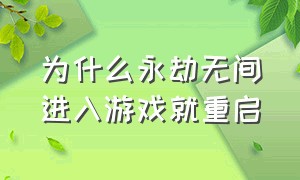 为什么永劫无间
进入游戏就重启